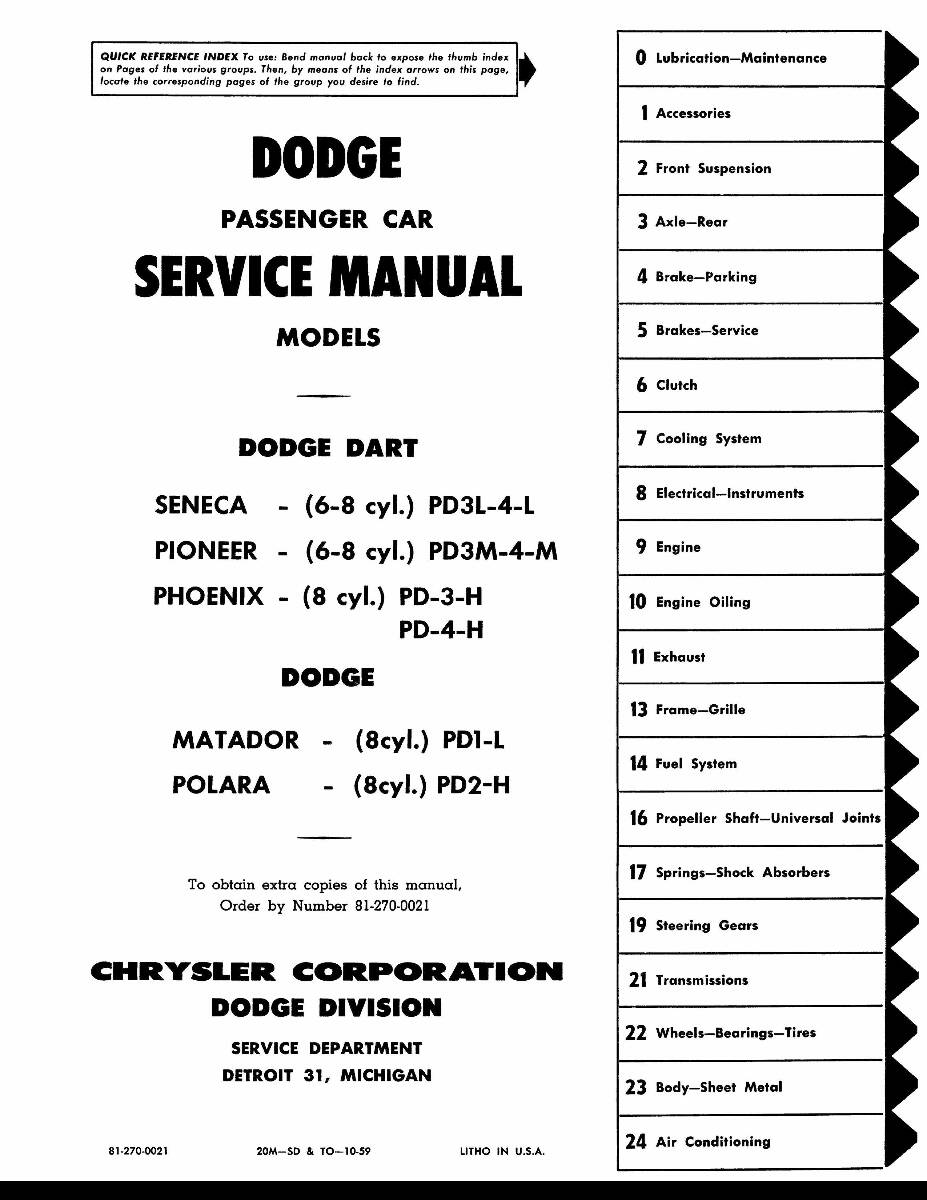 QUICK REFERENCE INDEX To use: Bend manual back to expose the thumb index on Pages of the various groups. Then, by means of the index arrows on this page, locate the corresponding pages of the group you desire to find.

DODGE

PASSENGER CAR

SERVICE MANUAL

MODELS

DODGE DART

SENECA - (6-8 cyl.) PD3L-4-L

PIONEER - (6-8 cyl.) PD3M-4-M

PHOENIX - (8 cyl.) PD-3-H
PD-4-H

DODGE

MATADOR - (8cyl.) PD1-L

POLARA - (8cyl.) PD2-H

To obtain extra copies of this manual, Order by Number 81-270-0021

CHRYSLER CORPORATION
DODGE DIVISION

SERVICE DEPARTMENT
DETROIT 31, MICHIGAN

81-270-0021 20M—SD & TO—10-59 LITHO IN U.S.A.

0 Lubrication—Maintenance

1 Accessories

2 Front Suspension

3 Axle—Rear

4 Brake—Parking

5 Brakes—Service

6 Clutch

7 Cooling System

8 Electrical—Instruments

9 Engine

10 Engine Oiling

11 Exhaust

13 Frame—Grille

14 Fuel System

16 Propeller Shaft—Universal Joints

17 Springs—Shock Absorbers

19 Steering Gears

21 Transmissions

22 Wheels—Bearings—Tires

23 Body—Sheet Metal

24 Air Conditioning